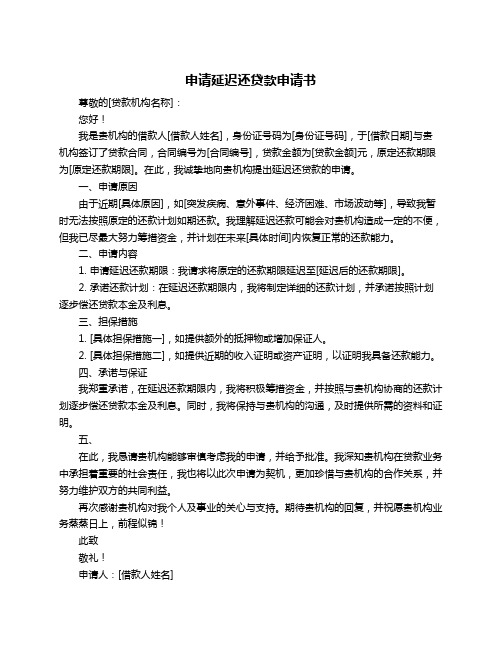 申请延迟还贷款申请书

尊敬的[贷款机构名称]：

您好！

我是贵机构的借款人[借款人姓名]，身份证号码为[身份证号码]，于[借款日期]与贵机构签订了贷款合同，合同编号为[合同编号]，贷款金额为[贷款金额]元，原定还款期限为[原定还款期限]。在此，我诚挚地向贵机构提出延迟还贷款的申请。

一、申请原因

由于近期[具体原因]，如[突发疾病、意外事件、经济困难、市场波动等]，导致我暂时无法按照原定的还款计划如期还款。我理解延迟还款可能会对贵机构造成一定的不便，但我已尽最大努力筹措资金，并计划在未来[具体时间]内恢复正常的还款能力。

二、申请内容

1. 申请延迟还款期限：我请求将原定的还款期限延迟至[延迟后的还款期限]。

2. 承诺还款计划：在延迟还款期限内，我将制定详细的还款计划，并承诺按照计划逐步偿还贷款本金及利息。

三、担保措施

1. [具体担保措施一]，如提供额外的抵押物或增加保证人。

2. [具体担保措施二]，如提供近期的收入证明或资产证明，以证明我具备还款能力。

四、承诺与保证

我郑重承诺，在延迟还款期限内，我将积极筹措资金，并按照与贵机构协商的还款计划逐步偿还贷款本金及利息。同时，我将保持与贵机构的沟通，及时提供所需的资料和证明。

五、

在此，我恳请贵机构能够审慎考虑我的申请，并给予批准。我深知贵机构在贷款业务中承担着重要的社会责任，我也将以此次申请为契机，更加珍惜与贵机构的合作关系，并努力维护双方的共同利益。

再次感谢贵机构对我个人及事业的关心与支持。期待贵机构的回复，并祝愿贵机构业务蒸蒸日上，前程似锦！

此致

敬礼！

申请人：[借款人姓名]